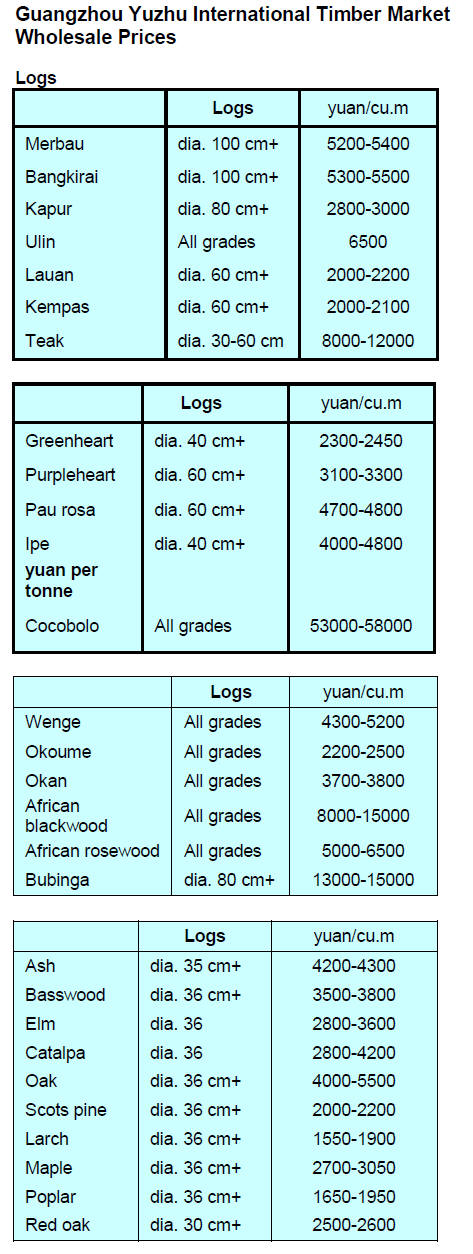 Guangzhou Yuzhu International Timber Market Wholesale Prices

Logs

| | Logs | yuan/cu.m |
|---|---|---|
| Merbau | dia. 100 cm+ | 5200-5400 |
| Bangkirai | dia. 100 cm+ | 5300-5500 |
| Kapur | dia. 80 cm+ | 2800-3000 |
| Ulin | All grades | 6500 |
| Lauan | dia. 60 cm+ | 2000-2200 |
| Kempas | dia. 60 cm+ | 2000-2100 |
| Teak | dia. 30-60 cm | 8000-12000 |

| | Logs | yuan/cu.m |
|---|---|---|
| Greenheart | dia. 40 cm+ | 2300-2450 |
| Purpleheart | dia. 60 cm+ | 3100-3300 |
| Pau rosa | dia. 60 cm+ | 4700-4800 |
| Ipe | dia. 40 cm+ | 4000-4800 |
| yuan per tonne | | |
| Cocobolo | All grades | 53000-58000 |

| | Logs | yuan/cu.m |
|---|---|---|
| Wenge | All grades | 4300-5200 |
| Okoume | All grades | 2200-2500 |
| Okan | All grades | 3700-3800 |
| African blackwood | All grades | 8000-15000 |
| African rosewood | All grades | 5000-6500 |
| Bubinga | dia. 80 cm+ | 13000-15000 |

| | Logs | yuan/cu.m |
|---|---|---|
| Ash | dia. 35 cm+ | 4200-4300 |
| Basswood | dia. 36 cm+ | 3500-3800 |
| Elm | dia. 36 | 2800-3600 |
| Catalpa | dia. 36 | 2800-4200 |
| Oak | dia. 36 cm+ | 4000-5500 |
| Scots pine | dia. 36 cm+ | 2000-2200 |
| Larch | dia. 36 cm+ | 1550-1900 |
| Maple | dia. 36 cm+ | 2700-3050 |
| Poplar | dia. 36 cm+ | 1650-1950 |
| Red oak | dia. 30 cm+ | 2500-2600 |